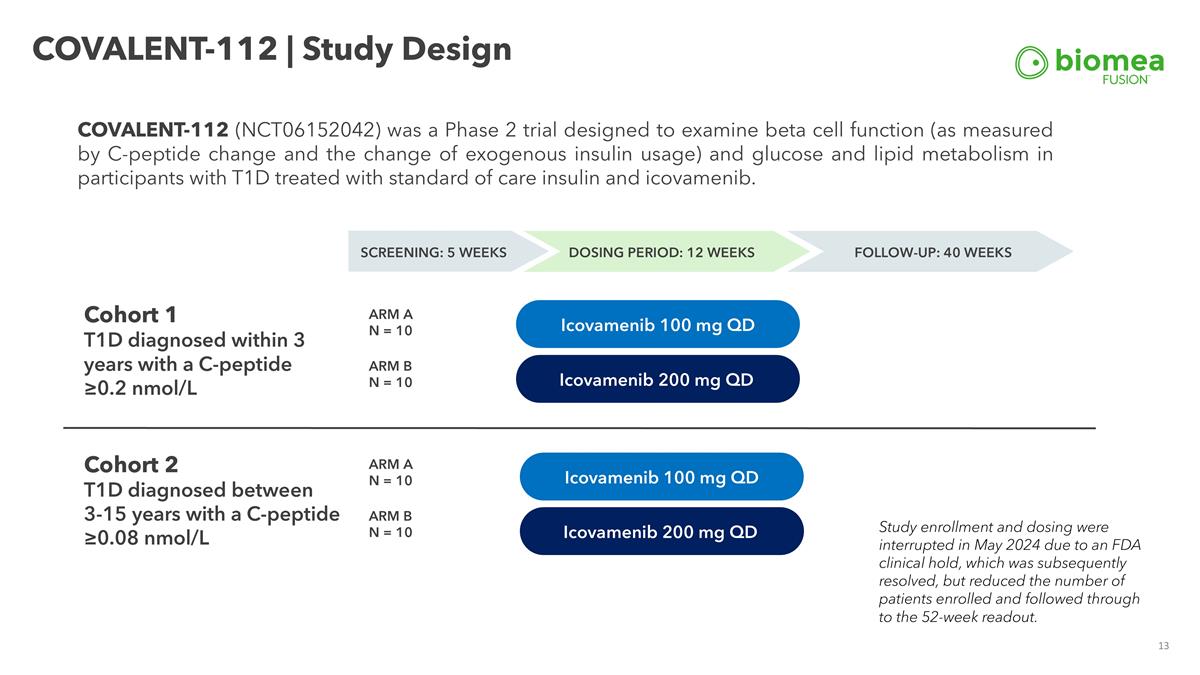 COVALENT-112 | Study Design

biomea FUSION

COVALENT-112 (NCT06152042) was a Phase 2 trial designed to examine beta cell function (as measured by C-peptide change and the change of exogenous insulin usage) and glucose and lipid metabolism in participants with T1D treated with standard of care insulin and icovamenib.

SCREENING: 5 WEEKS

DOSING PERIOD: 12 WEEKS

FOLLOW-UP: 40 WEEKS

Cohort 1
T1D diagnosed within 3 years with a C-peptide ≥0.2 nmol/L

ARM A
N = 10

Icovamenib 100 mg QD

ARM B
N = 10

Icovamenib 200 mg QD

Cohort 2
T1D diagnosed between 3-15 years with a C-peptide ≥0.08 nmol/L

ARM A
N = 10

Icovamenib 100 mg QD

ARM B
N = 10

Icovamenib 200 mg QD

Study enrollment and dosing were interrupted in May 2024 due to an FDA clinical hold, which was subsequently resolved, but reduced the number of patients enrolled and followed through to the 52-week readout.

13